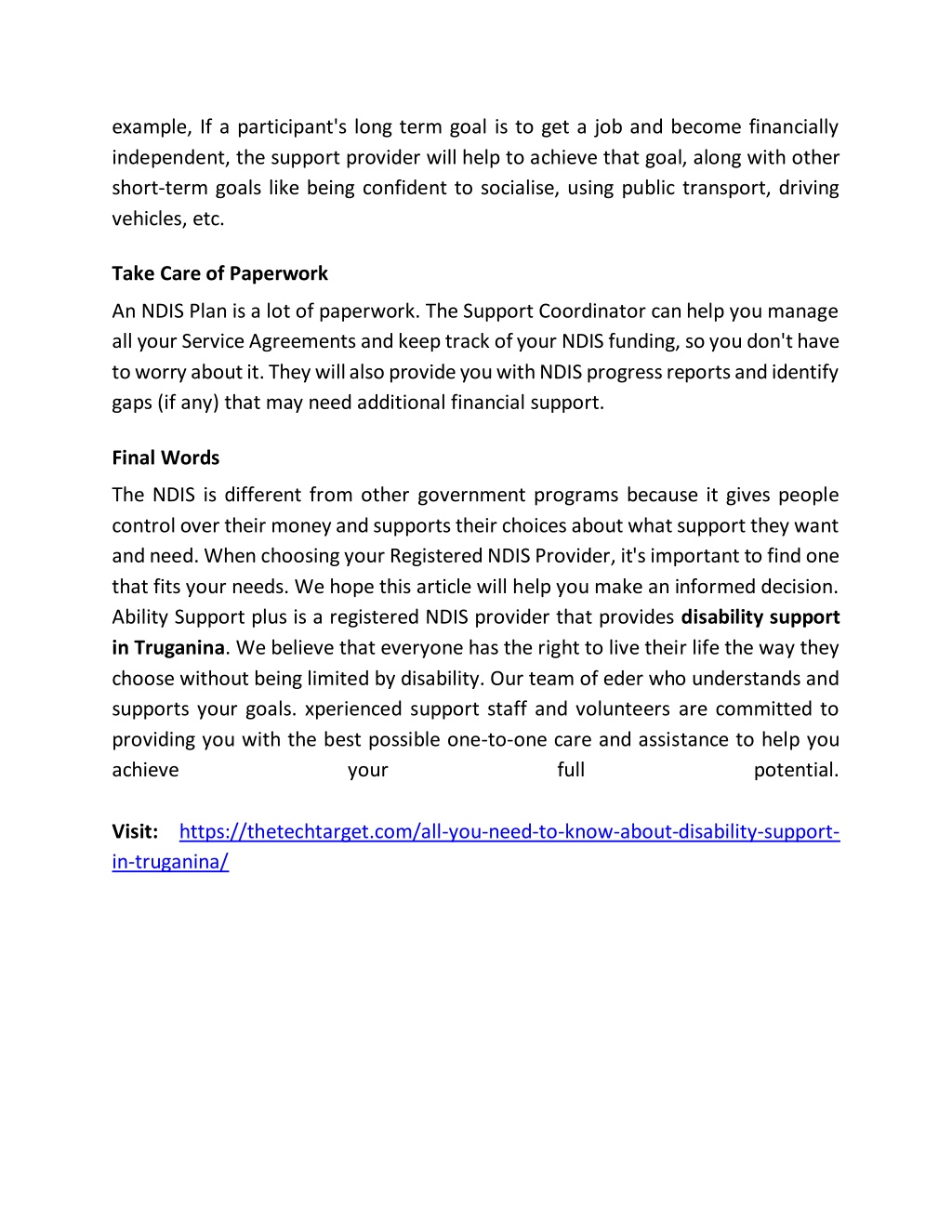 example, If a participant's long term goal is to get a job and become financially independent, the support provider will help to achieve that goal, along with other short-term goals like being confident to socialise, using public transport, driving vehicles, etc.

Take Care of Paperwork

An NDIS Plan is a lot of paperwork. The Support Coordinator can help you manage all your Service Agreements and keep track of your NDIS funding, so you don't have to worry about it. They will also provide you with NDIS progress reports and identify gaps (if any) that may need additional financial support.

Final Words

The NDIS is different from other government programs because it gives people control over their money and supports their choices about what support they want and need. When choosing your Registered NDIS Provider, it's important to find one that fits your needs. We hope this article will help you make an informed decision. Ability Support plus is a registered NDIS provider that provides disability support in Truganina. We believe that everyone has the right to live their life the way they choose without being limited by disability. Our team of eder who understands and supports your goals. xperienced support staff and volunteers are committed to providing you with the best possible one-to-one care and assistance to help you achieve your full potential.

Visit: https://thetechtarget.com/all-you-need-to-know-about-disability-support-in-truganina/